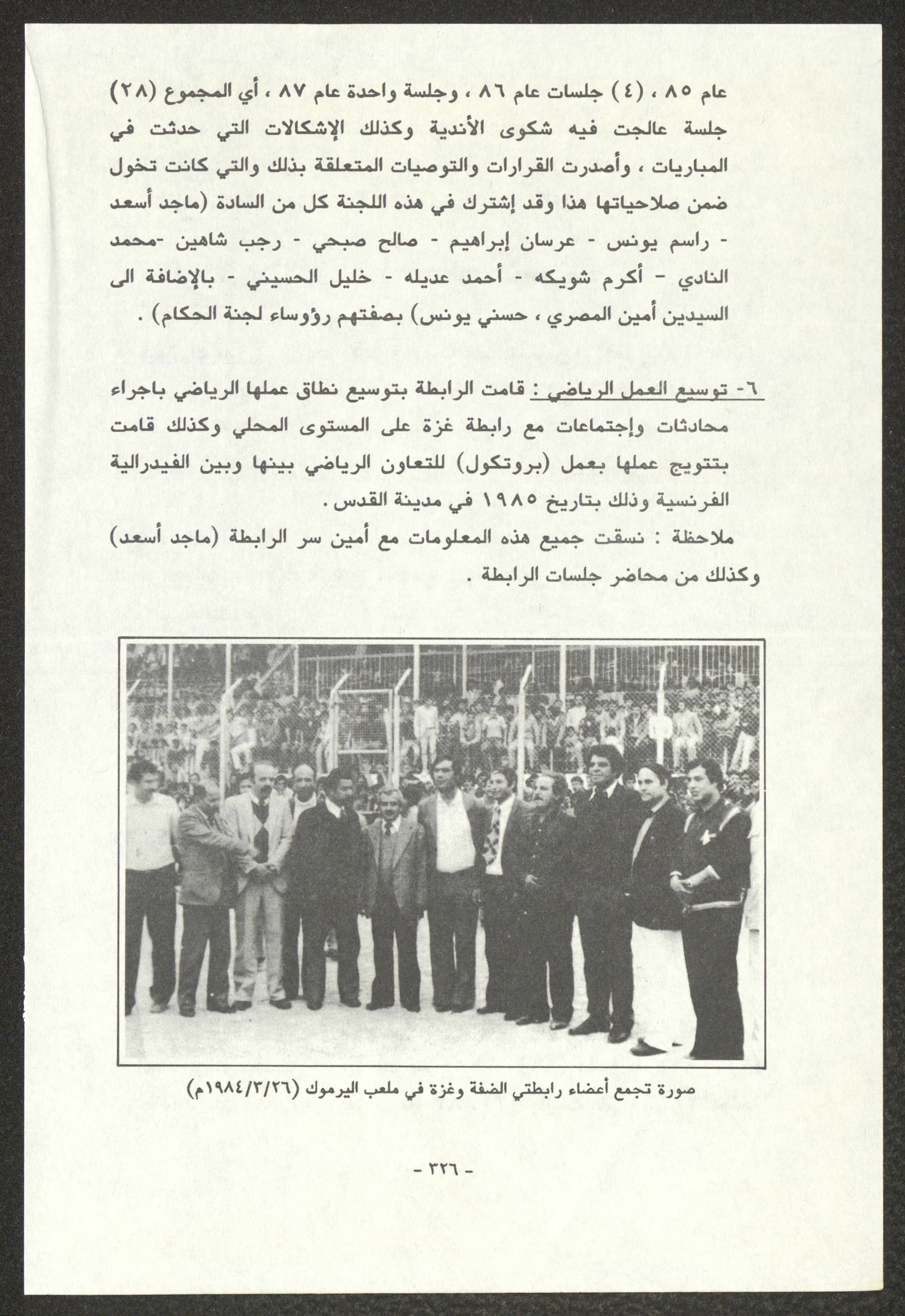 عام ٨٥ ، (٤) جلسات عام ٨٦ ، وجلسة واحدة عام ٨٧ ، أي المجموع (٢٨) جلسة عالجت فيه شكوى الأندية وكذلك الإشكالات التي حدثت في المباريات ، وأصدرت القرارات والتوصيات المتعلقة بذلك والتي كانت تخول ضمن صلاحياتها هذا وقد إشترك في هذه اللجنة كل من السادة (ماجد أسعد - راسم يونس - عرسان إبراهيم - صالح صبحي - رجب شاهين -محمد النادي - أكرم شويكه - أحمد عديله - خليل الحسيني - بالإضافة الى السيدين أمين المصري ، حسني يونس) بصفتهم رؤوساء لجنة الحكام) .

٦- توسيع العمل الرياضي : قامت الرابطة بتوسيع نطاق عملها الرياضي باجراء محادثات وإجتماعات مع رابطة غزة على المستوى المحلي وكذلك قامت بتتويج عملها بعمل (بروتكول) للتعاون الرياضي بينها وبين الفيدرالية الفرنسية وذلك بتاريخ ١٩٨٥ في مدينة القدس.

ملاحظة : نسقت جميع هذه المعلومات مع أمين سر الرابطة (ماجد أسعد) وكذلك من محاضر جلسات الرابطة .

صورة تجمع أعضاء رابطتي الضفة وغزة في ملعب اليرموك (١٩٨٤/٣/٢٦م)

- ٣٢٦ -